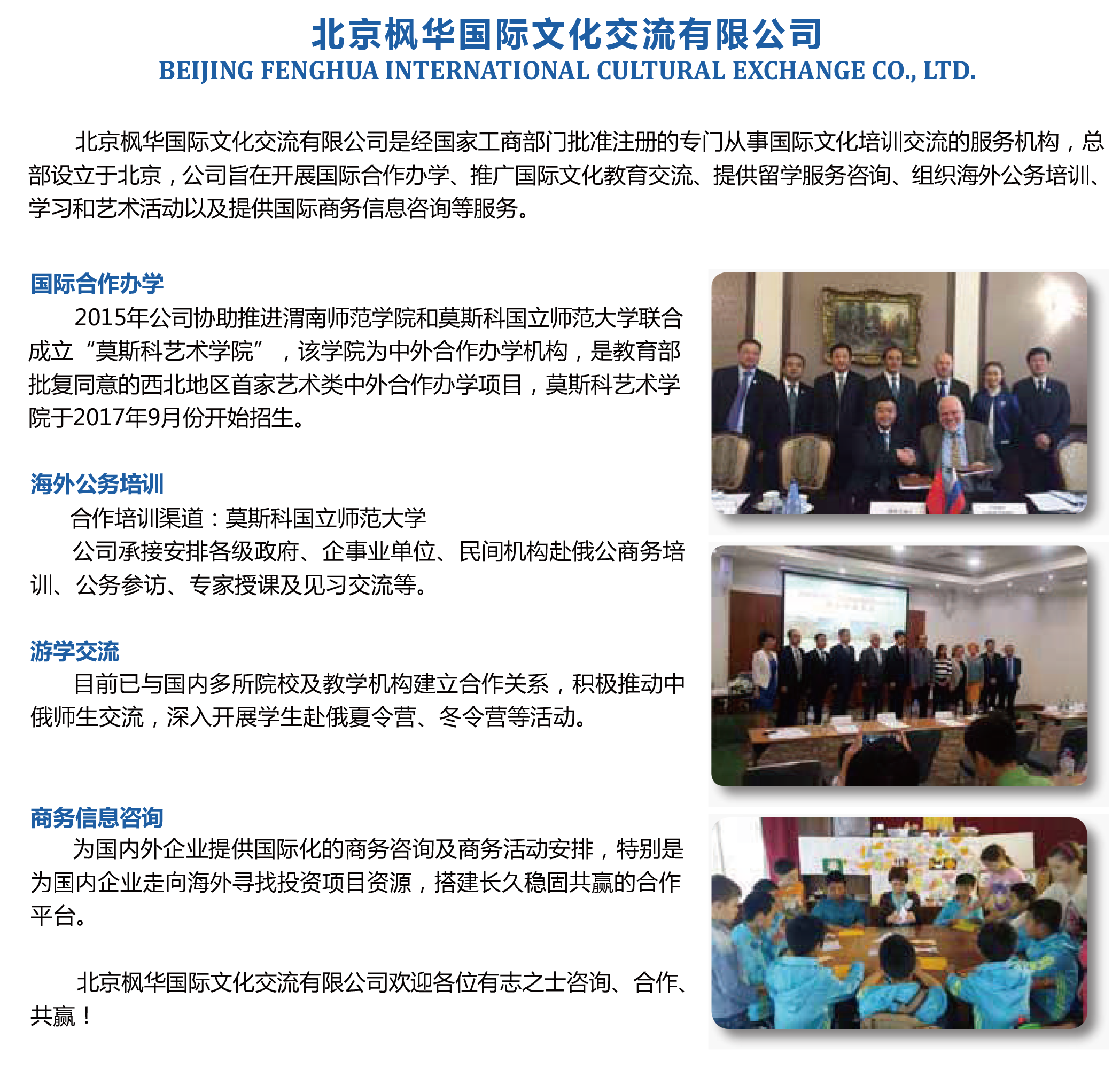 北京枫华国际文化交流有限公司
BEIJING FENGHUA INTERNATIONAL CULTURAL EXCHANGE CO., LTD.

北京枫华国际文化交流有限公司是经国家工商部门批准注册的专门从事国际文化培训交流的服务机构，总部设立于北京，公司旨在开展国际合作办学、推广国际文化教育交流、提供留学服务咨询、组织海外公务培训、学习和艺术活动以及提供国际商务信息咨询等服务。

国际合作办学
2015年公司协助推进渭南师范学院和莫斯科国立师范大学联合成立“莫斯科艺术学院”，该学院为中外合作办学机构，是教育部批复同意的西北地区首家艺术类中外合作办学项目，莫斯科艺术学院于2017年9月份开始招生。

海外公务培训
合作培训渠道：莫斯科国立师范大学
公司承接安排各级政府、企事业单位、民间机构赴俄公商务培训、公务参访、专家授课及见习交流等。

游学交流
目前已与国内多所院校及教学机构建立合作关系，积极推动中俄师生交流，深入开展学生赴俄夏令营、冬令营等活动。

商务信息咨询
为国内外企业提供国际化的商务咨询及商务活动安排，特别是为国内企业走向海外寻找投资项目资源，搭建长久稳固共赢的合作平台。

北京枫华国际文化交流有限公司欢迎各位有志之士咨询、合作、共赢！